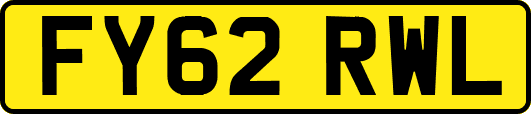 FY62 RWL